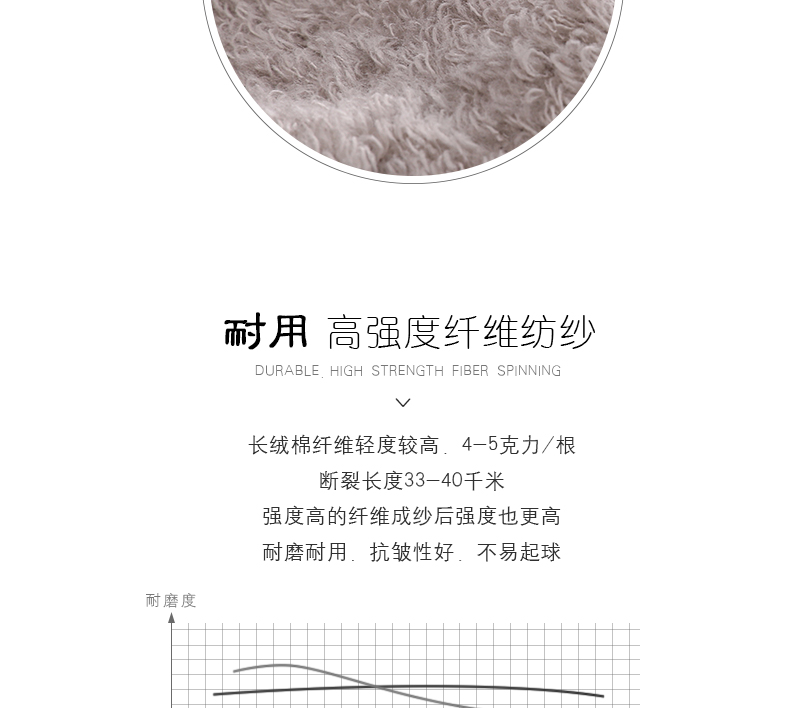 耐用 高强度纤维纺纱

DURABLE, HIGH STRENGTH FIBER SPINNING

长绒棉纤维轻度较高，4-5克力/根

断裂长度33-40千米

强度高的纤维成纱后强度也更高

耐磨耐用，抗皱性好，不易起球

耐磨度